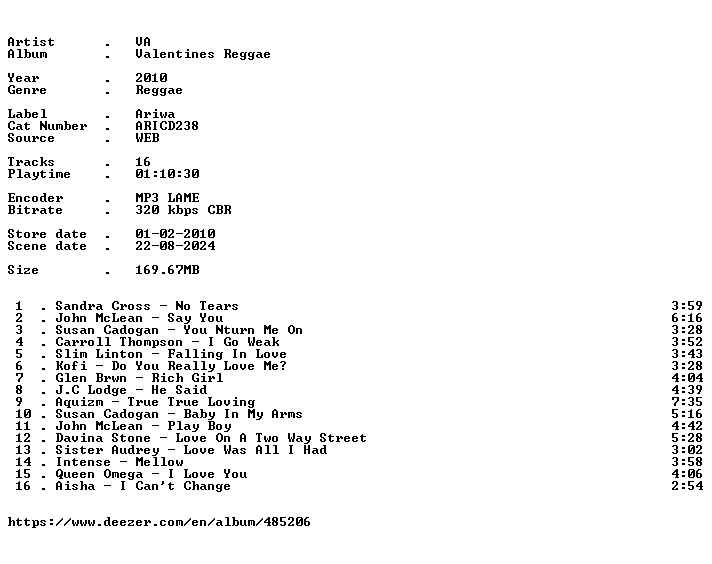 Artist . VA
Album . Valentines Reggae

Year . 2010
Genre . Reggae

Label . Ariwa
Cat Number . ARICD238
Source . WEB

Tracks . 16
Playtime . 01:10:30

Encoder . MP3 LAME
Bitrate . 320 kbps CBR

Store date . 01-02-2010
Scene date . 22-08-2024

Size . 169.67MB

1 . Sandra Cross - No Tears 3:59
2 . John McLean - Say You 6:16
3 . Susan Cadogan - You Nturn Me On 3:28
4 . Carroll Thompson - I Go Weak 3:52
5 . Slim Linton - Falling In Love 3:43
6 . Kofi - Do You Really Love Me? 3:28
7 . Glen Brwn - Rich Girl 4:04
8 . J.C Lodge - He Said 4:39
9 . Aquizm - True True Loving 7:35
10 . Susan Cadogan - Baby In My Arms 5:16
11 . John McLean - Play Boy 4:42
12 . Davina Stone - Love On A Two Way Street 5:28
13 . Sister Audrey - Love Was All I Had 3:02
14 . Intense - Mellow 3:58
15 . Queen Omega - I Love You 4:06
16 . Aisha - I Can't Change 2:54

https://www.deezer.com/en/album/485206